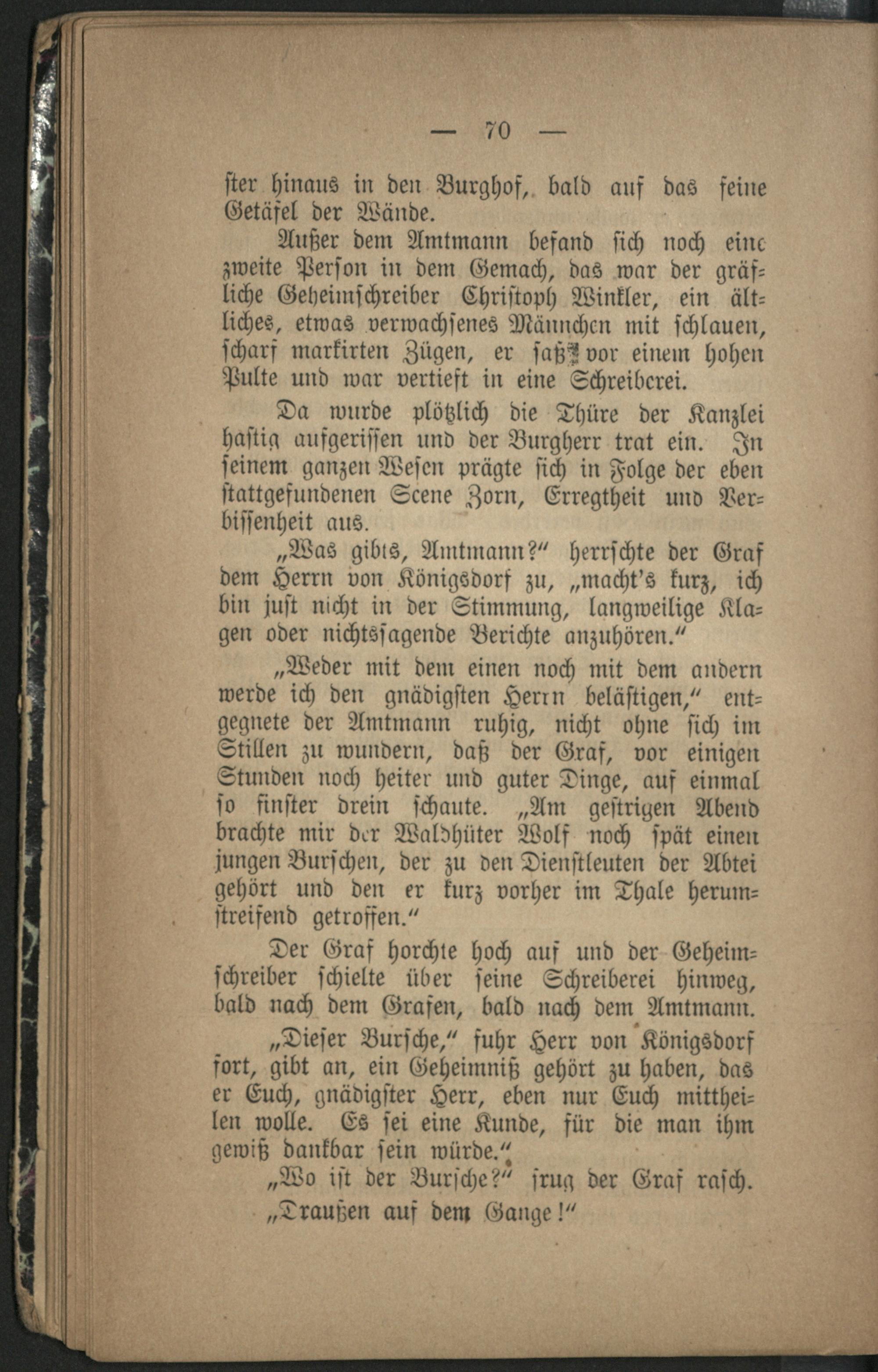 — 70 —

ster hinaus in den Burghof, bald auf das feine Getäfel der Wände.

Außer dem Amtmann befand sich noch eine zweite Person in dem Gemach, das war der gräfliche Geheimschreiber Christoph Winkler, ein ältliches, etwas verwachsenes Männchen mit schlauen, scharf markirten Zügen, er saß vor einem hohen Pulte und war vertieft in eine Schreiberei.

Da wurde plötzlich die Thüre der Kanzlei hastig aufgerissen und der Burgherr trat ein. In seinem ganzen Wesen prägte sich in Folge der eben stattgefundenen Scene Zorn, Erregtheit und Verbissenheit aus.

„Was gibts, Amtmann?“ herrschte der Graf dem Herrn von Königsdorf zu, „macht's kurz, ich bin just nicht in der Stimmung, langweilige Klagen oder nichtssagende Berichte anzuhören.“

„Weder mit dem einen noch mit dem andern werde ich den gnädigsten Herrn belästigen,“ entgegnete der Amtmann ruhig, nicht ohne sich im Stillen zu wundern, daß der Graf, vor einigen Stunden noch heiter und guter Dinge, auf einmal so finster drein schaute. „Am gestrigen Abend brachte mir der Waldhüter Wolf noch spät einen jungen Burschen, der zu den Dienstleuten der Abtei gehört und den er kurz vorher im Thale herumstreifend getroffen.“

Der Graf horchte hoch auf und der Geheimschreiber schielte über seine Schreiberei hinweg, bald nach dem Grafen, bald nach dem Amtmann.

„Dieser Bursche,“ fuhr Herr von Königsdorf fort, gibt an, ein Geheimniß gehört zu haben, das er Euch, gnädigster Herr, eben nur Euch mittheilen wolle. Es sei eine Kunde, für die man ihm gewiß dankbar sein würde.“

„Wo ist der Bursche?“ frug der Graf rasch.

„Draußen auf dem Gange!“